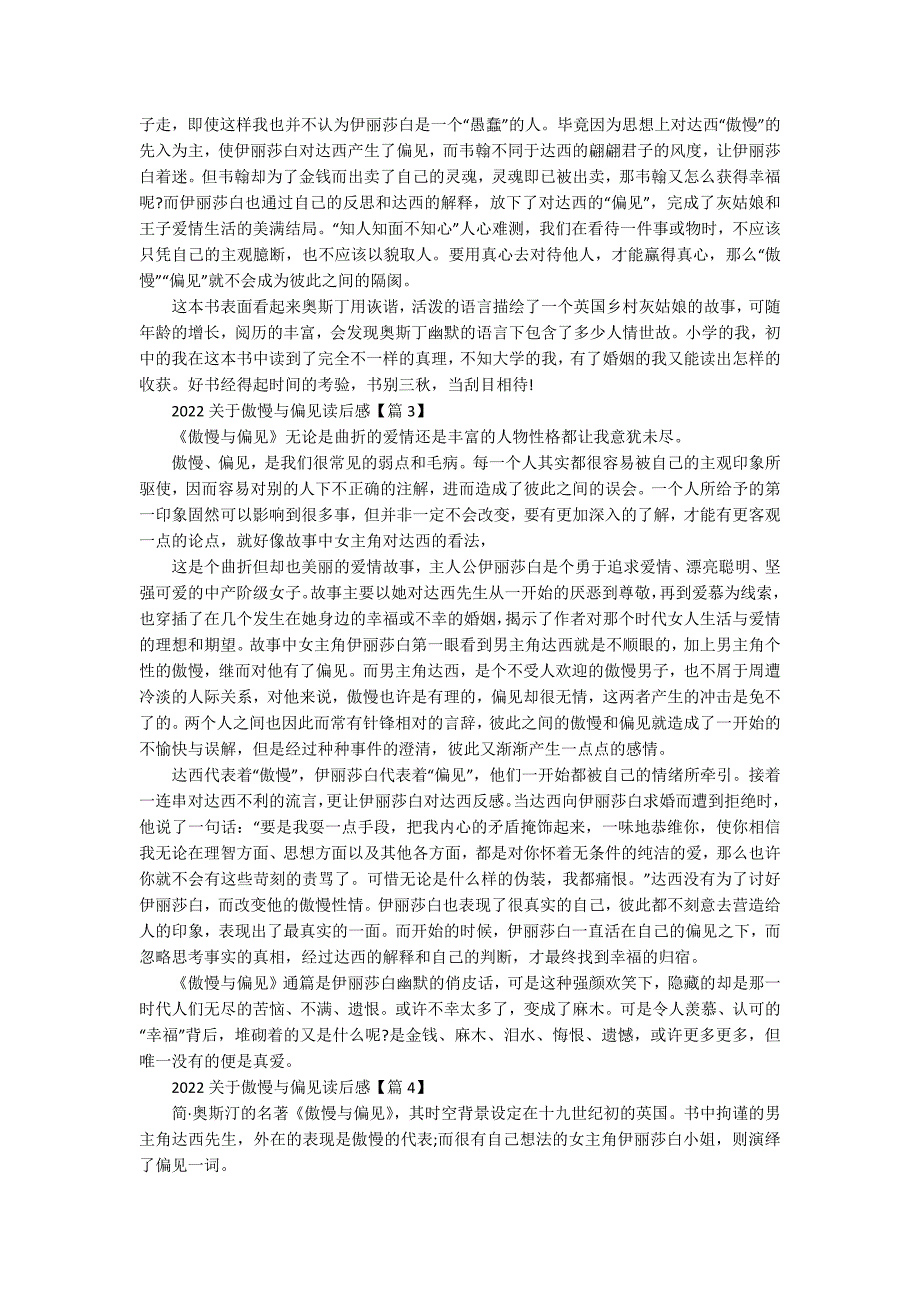 子走，即使这样我也并不认为伊丽莎白是一个“愚蠢”的人。毕竟因为思想上对达西“傲慢”的先入为主，使伊丽莎白对达西产生了偏见，而韦翰不同于达西的翩翩君子的风度，让伊丽莎白着迷。但韦翰却为了金钱而出卖了自己的灵魂，灵魂即已被出卖，那韦翰又怎么获得幸福呢?而伊丽莎白也通过自己的反思和达西的解释，放下了对达西的“偏见”，完成了灰姑娘和王子爱情生活的美满结局。“知人知面不知心”人心难测，我们在看待一件事或物时，不应该只凭自己的主观臆断，也不应该以貌取人。要用真心去对待他人，才能赢得真心，那么“傲慢”“偏见”就不会成为彼此之间的隔阂。

这本书表面看起来奥斯丁用诙谐，活泼的语言描绘了一个英国乡村灰姑娘的故事，可随年龄的增长，阅历的丰富，会发现奥斯丁幽默的语言下包含了多少人情世故。小学的我，初中的我在这本书中读到了完全不一样的真理，不知大学的我，有了婚姻的我又能读出怎样的收获。好书经得起时间的考验，书别三秋，当刮目相待!

2022 关于傲慢与偏见读后感【篇 3】

《傲慢与偏见》无论是曲折的爱情还是丰富的人物性格都让我意犹未尽。

傲慢、偏见，是我们很常见的弱点和毛病。每一个人其实都很容易被自己的主观印象所驱使，因而容易对别的人下不正确的注解，进而造成了彼此之间的误会。一个人所给予的第一印象固然可以影响到很多事，但并非一定不会改变，要有更加深入的了解，才能有更客观一点的论点，就好像故事中女主角对达西的看法，

这是个曲折但却也美丽的爱情故事，主人公伊丽莎白是个勇于追求爱情、漂亮聪明、坚强可爱的中产阶级女子。故事主要以她对达西先生从一开始的厌恶到尊敬，再到爱慕为线索，也穿插了在几个发生在她身边的幸福或不幸的婚姻，揭示了作者对那个时代女人生活与爱情的理想和期望。故事中女主角伊丽莎白第一眼看到男主角达西就是不顺眼的，加上男主角个性的傲慢，继而对他有了偏见。而男主角达西，是个不受人欢迎的傲慢男子，也不屑于周遭冷淡的人际关系，对他来说，傲慢也许是有理的，偏见却很无情，这两者产生的冲击是免不了的。两个人之间也因此而常有针锋相对的言辞，彼此之间的傲慢和偏见就造成了一开始的不愉快与误解，但是经过种种事件的澄清，彼此又渐渐产生一点点的感情。

达西代表着“傲慢”，伊丽莎白代表着“偏见”，他们一开始都被自己的情绪所牵引。接着一连串对达西不利的流言，更让伊丽莎白对达西反感。当达西向伊丽莎白求婚而遭到拒绝时，他说了一句话：“要是我耍一点手段，把我内心的矛盾掩饰起来，一味地恭维你，使你相信我无论在理智方面、思想方面以及其他各方面，都是对你怀着无条件的纯洁的爱，那么也许你就不会有这些苛刻的责骂了。可惜无论是什么样的伪装，我都痛恨。”达西没有为了讨好伊丽莎白，而改变他的傲慢性情。伊丽莎白也表现了很真实的自己，彼此都不刻意去营造给人的印象，表现出了最真实的一面。而开始的时候，伊丽莎白一直活在自己的偏见之下，而忽略思考事实的真相，经过达西的解释和自己的判断，才最终找到幸福的归宿。

《傲慢与偏见》通篇是伊丽莎白幽默的俏皮话，可是这种强颜欢笑下，隐藏的却是那一时代人们无尽的苦恼、不满、遗恨。或许不幸太多了，变成了麻木。可是令人羡慕、认可的“幸福”背后，堆砌着的又是什么呢?是金钱、麻木、泪水、悔恨、遗憾，或许更多更多，但唯一没有的便是真爱。

2022 关于傲慢与偏见读后感【篇 4】

简·奥斯汀的名著《傲慢与偏见》，其时空背景设定在十九世纪初的英国。书中拘谨的男主角达西先生，外在的表现是傲慢的代表;而很有自己想法的女主角伊丽莎白小姐，则演绎了偏见一词。